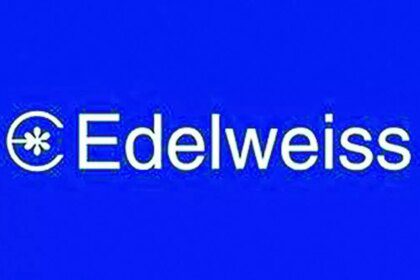 Edelweiss